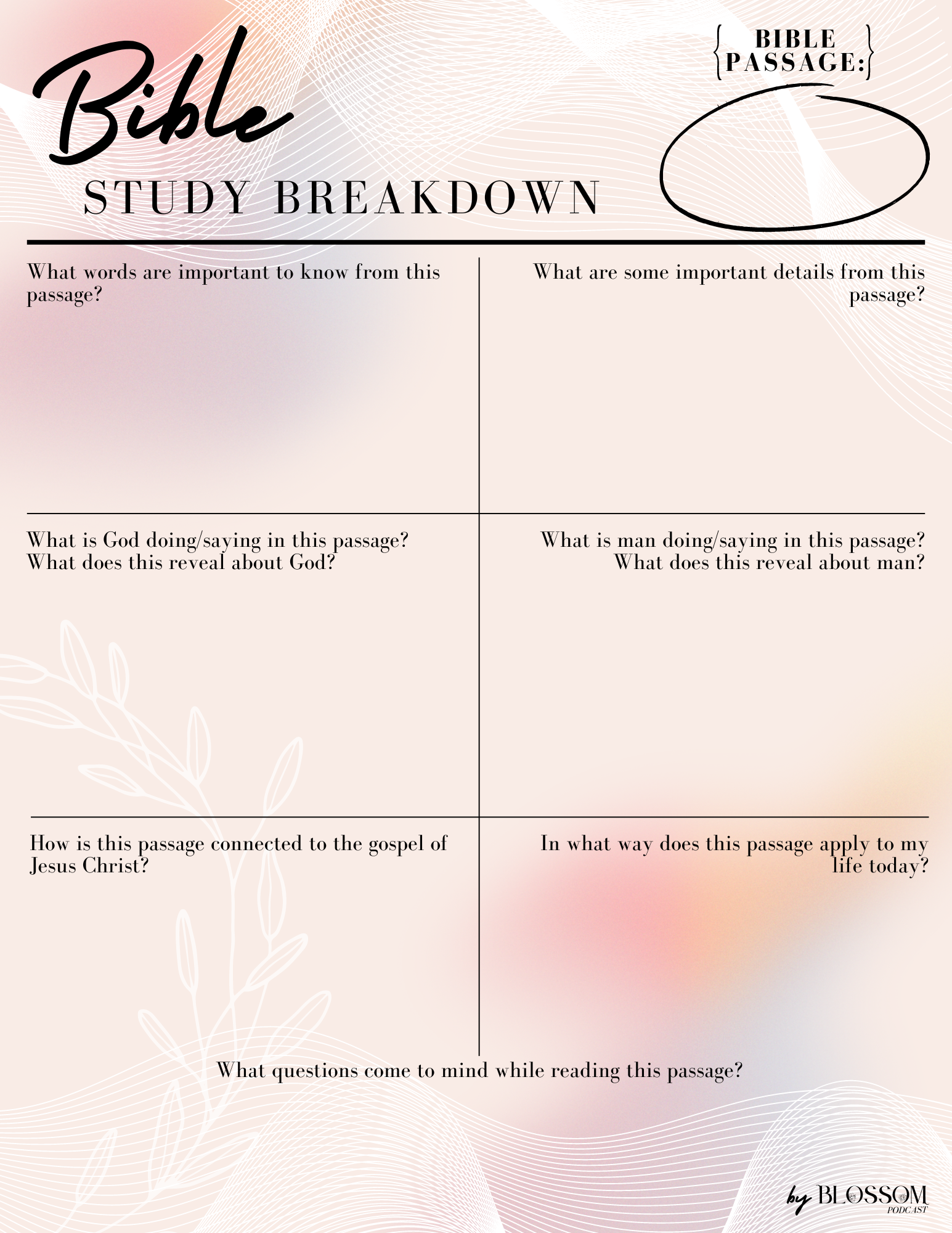 Bible
STUDY BREAKDOWN

{BIBLE PASSAGE:}

What words are important to know from this passage?

What are some important details from this passage?

What is God doing/saying in this passage? What does this reveal about God?

What is man doing/saying in this passage? What does this reveal about man?

How is this passage connected to the gospel of Jesus Christ?

In what way does this passage apply to my life today?

What questions come to mind while reading this passage?

by BLOSSOM PODCAST